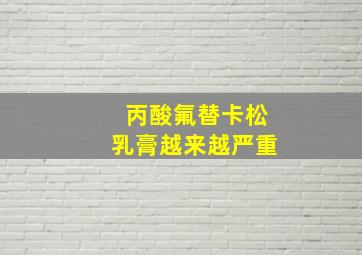 丙酸氟替卡松
乳膏越来越严重